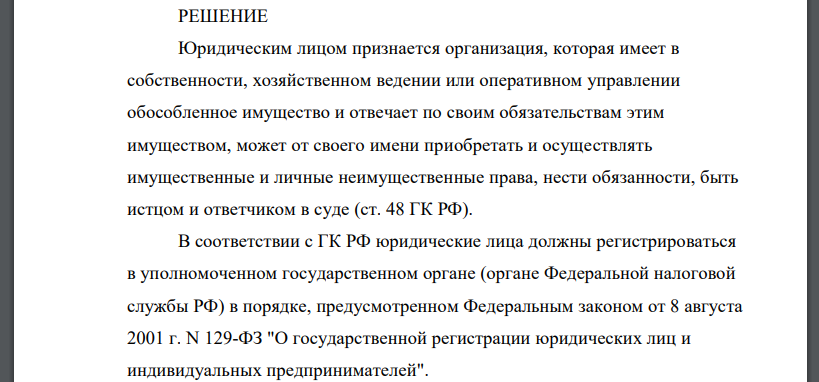 РЕШЕНИЕ

Юридическим лицом признается организация, которая имеет в собственности, хозяйственном ведении или оперативном управлении обособленное имущество и отвечает по своим обязательствам этим имуществом, может от своего имени приобретать и осуществлять имущественные и личные неимущественные права, нести обязанности, быть истцом и ответчиком в суде (ст. 48 ГК РФ).

В соответствии с ГК РФ юридические лица должны регистрироваться в уполномоченном государственном органе (органе Федеральной налоговой службы РФ) в порядке, предусмотренном Федеральным законом от 8 августа 2001 г. N 129-ФЗ "О государственной регистрации юридических лиц и индивидуальных предпринимателей".